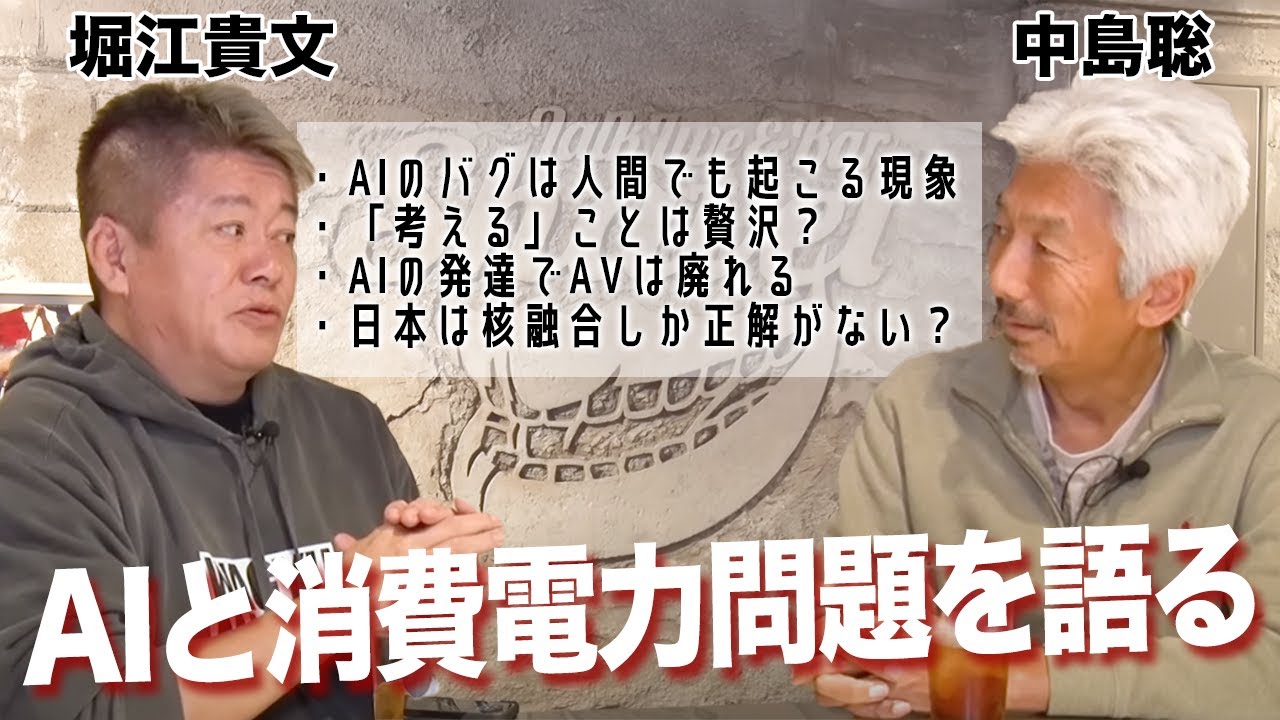 堀江貴文

中島聡

・AIのバグは人間でも起こる現象
・「考える」ことは贅沢？
・AIの発達でAVは廃れる
・日本は核融合しか正解がない？

AIと消費電力問題を語る